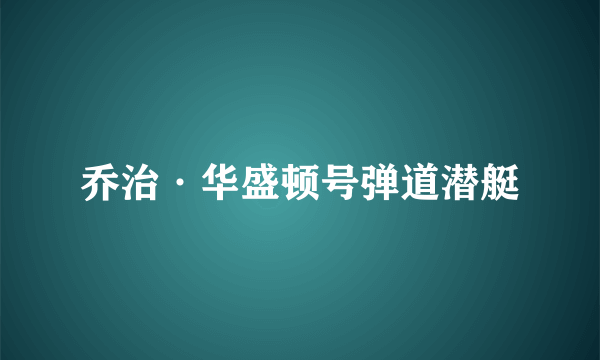 乔治·华盛顿号弹道潜艇